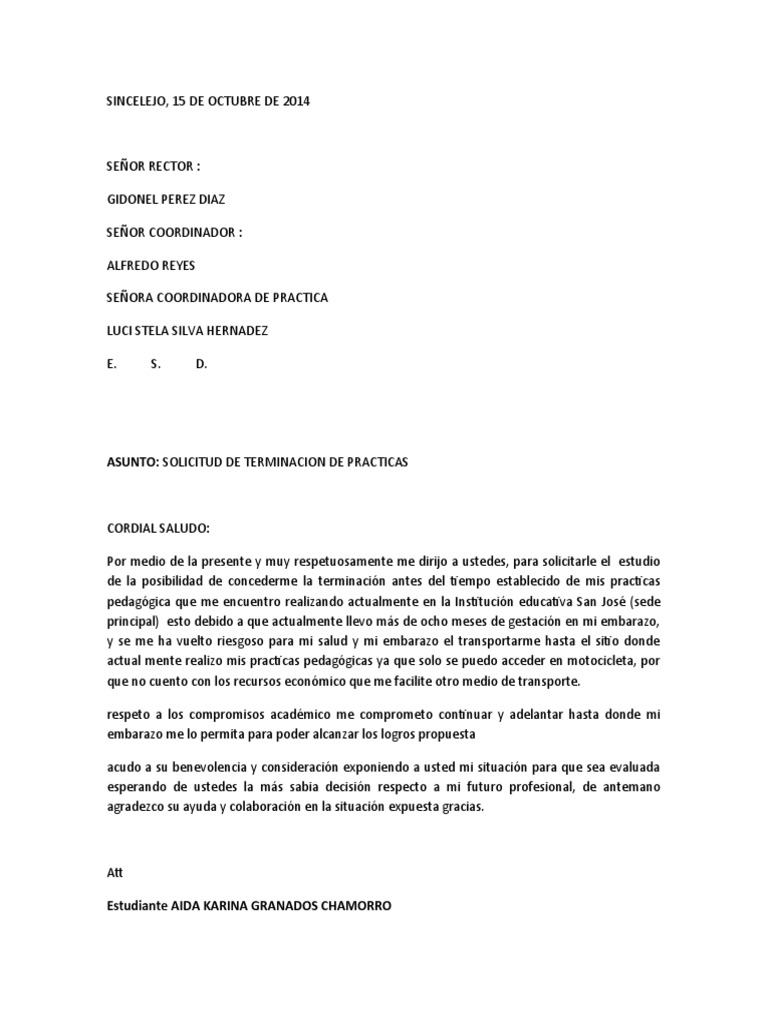 SINCELEJO, 15 DE OCTUBRE DE 2014

SEÑOR RECTOR :

GIDONEL PEREZ DIAZ

SEÑOR COORDINADOR :

ALFREDO REYES

SEÑORA COORDINADORA DE PRACTICA

LUCI STELA SILVA HERNADEZ

E. S. D.

ASUNTO: SOLICITUD DE TERMINACION DE PRACTICAS

CORDIAL SALUDO:

Por medio de la presente y muy respetuosamente me dirijo a ustedes, para solicitarle el estudio de la posibilidad de concederme la terminación antes del tiempo establecido de mis practicas pedagógica que me encuentro realizando actualmente en la Institución educativa San José (sede principal) esto debido a que actualmente llevo más de ocho meses de gestación en mi embarazo, y se me ha vuelto riesgoso para mi salud y mi embarazo el transportarme hasta el sitio donde actual mente realizo mis practicas pedagógicas ya que solo se puedo acceder en motocicleta, por que no cuento con los recursos económico que me facilite otro medio de transporte.

respeto a los compromisos académico me comprometo continuar y adelantar hasta donde mi embarazo me lo permita para poder alcanzar los logros propuesta

acudo a su benevolencia y consideración exponiendo a usted mi situación para que sea evaluada esperando de ustedes la más sabia decisión respecto a mi futuro profesional, de antemano agradezco su ayuda y colaboración en la situación expuesta gracias.

Att

Estudiante AIDA KARINA GRANADOS CHAMORRO